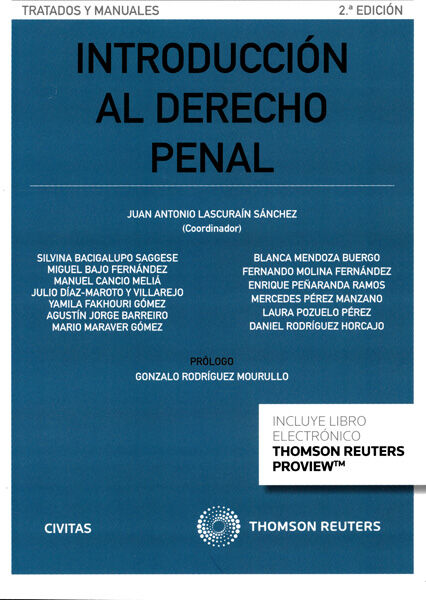 TRATADOS Y MANUALES

2.ª EDICIÓN

INTRODUCCIÓN AL DERECHO PENAL

JUAN ANTONIO LASCURAÍN SÁNCHEZ
(Coordinador)

SILVINA BACIGALUPO SAGGESE
MIGUEL BAJO FERNÁNDEZ
MANUEL CANCIO MELIÁ
JULIO DÍAZ-MAROTO Y VILLAREJO
YAMILA FAKHOURI GÓMEZ
AGUSTÍN JORGE BARREIRO
MARIO MARAVER GÓMEZ

BLANCA MENDOZA BUERGO
FERNANDO MOLINA FERNÁNDEZ
ENRIQUE PEÑARANDA RAMOS
MERCEDES PÉREZ MANZANO
LAURA POZUELO PÉREZ
DANIEL RODRÍGUEZ HORCAJO

PRÓLOGO
GONZALO RODRÍGUEZ MOURULLO

INCLUYE LIBRO ELECTRÓNICO
THOMSON REUTERS PROVIEW™

CIVITAS

THOMSON REUTERS